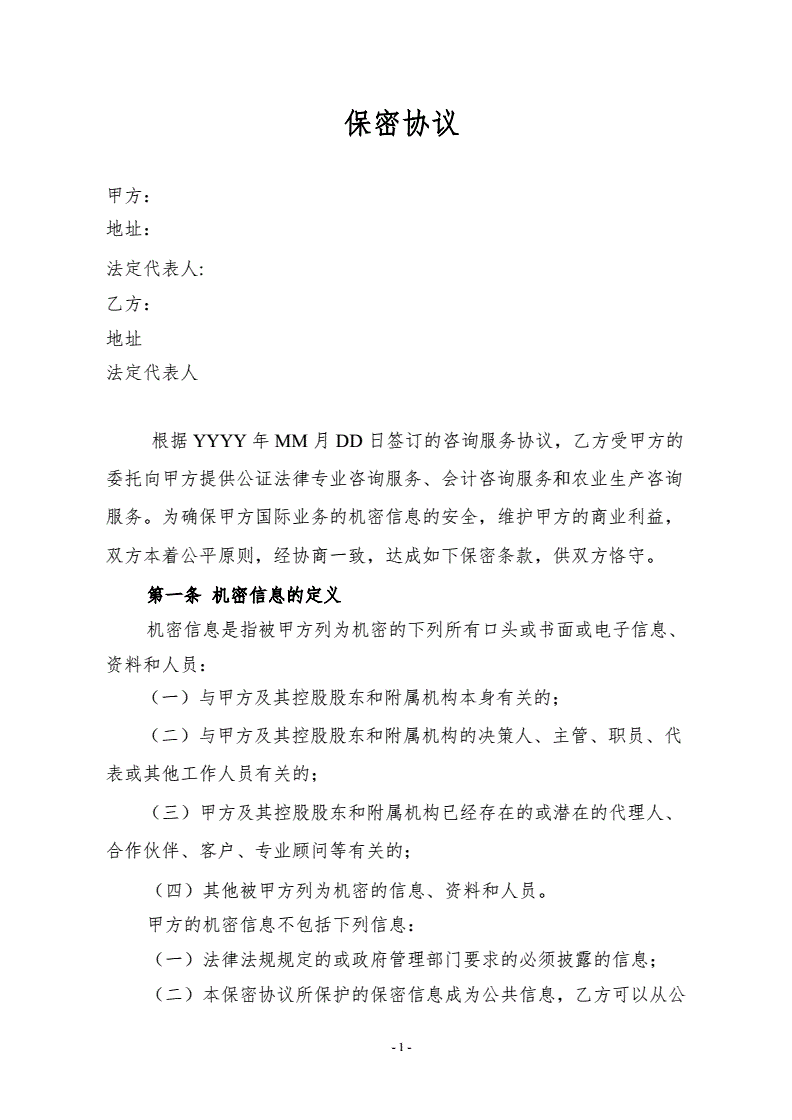 保密协议

甲方：
地址：
法定代表人:
乙方：
地址
法定代表人

根据 YYYY 年 MM 月 DD 日签订的咨询服务协议，乙方受甲方的委托向甲方提供公证法律专业咨询服务、会计咨询服务和农业生产咨询服务。为确保甲方国际业务的机密信息的安全，维护甲方的商业利益，双方本着公平原则，经协商一致，达成如下保密条款，供双方恪守。

第一条 机密信息的定义

机密信息是指被甲方列为机密的下列所有口头或书面或电子信息、资料和人员：

（一）与甲方及其控股股东和附属机构本身有关的；

（二）与甲方及其控股股东和附属机构的决策人、主管、职员、代表或其他工作人员有关的；

（三）甲方及其控股股东和附属机构已经存在的或潜在的代理人、合作伙伴、客户、专业顾问等有关的；

（四）其他被甲方列为机密的信息、资料和人员。

甲方的机密信息不包括下列信息：

（一）法律法规规定的或政府管理部门要求的必须披露的信息；

（二）本保密协议所保护的保密信息成为公共信息，乙方可以从公

- 1 -